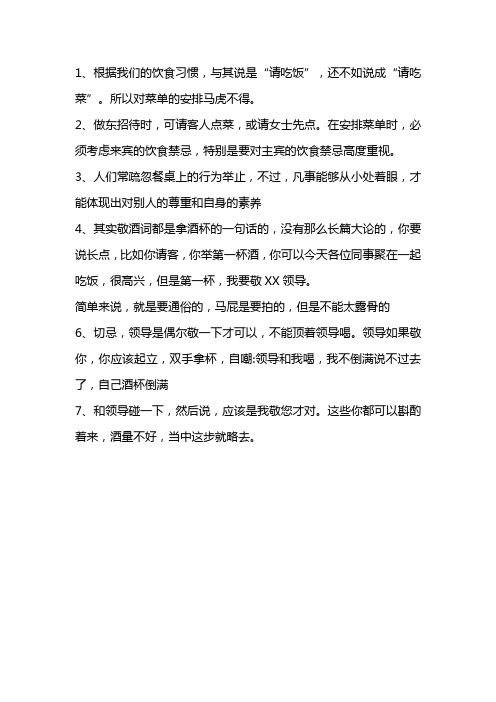 1、根据我们的饮食习惯，与其说是“请吃饭”，还不如说成“请吃菜”。所以对菜单的安排马虎不得。

2、做东招待时，可请客人点菜，或请女士先点。在安排菜单时，必须考虑来宾的饮食禁忌，特别是要对主宾的饮食禁忌高度重视。

3、人们常疏忽餐桌上的行为举止，不过，凡事能够从小处着眼，才能体现出对别人的尊重和自身的素养

4、其实敬酒词都是拿酒杯的一句话的，没有那么长篇大论的，你要说长点，比如你请客，你举第一杯酒，你可以今天各位同事聚在一起吃饭，很高兴，但是第一杯，我要敬 XX 领导。

简单来说，就是要通俗的，马屁是要拍的，但是不能太露骨的

6、切忌，领导是偶尔敬一下才可以，不能顶着领导喝。领导如果敬你，你应该起立，双手拿杯，自嘲:领导和我喝，我不倒满说不过去了，自己酒杯倒满

7、和领导碰一下，然后说，应该是我敬您才对。这些你都可以斟酌着来，酒量不好，当中这步就略去。